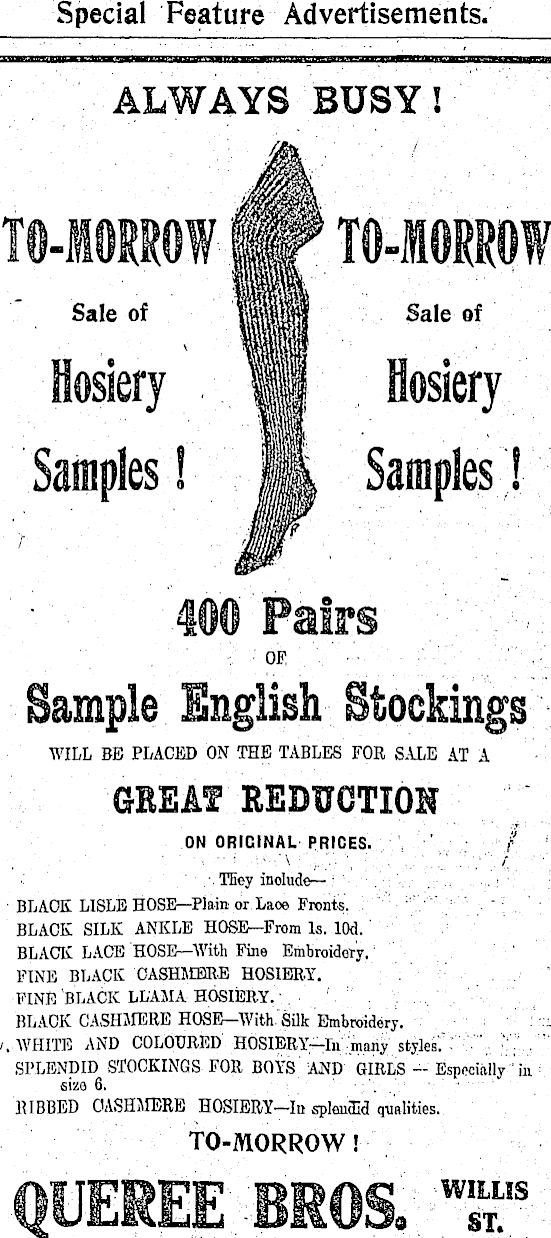 Special Feature Advertisements.

ALWAYS BUSY!

TO-MORROW
Sale of
Hosiery
Samples!

TO-MORROW
Sale of
Hosiery
Samples!

400 Pairs
OF
Sample English Stockings
WILL BE PLACED ON THE TABLES FOR SALE AT A
GREAT REDUCTION
ON ORIGINAL PRICES.

They include—
BLACK LISLE HOSE—Plain or Lace Fronts.
BLACK SILK ANKLE HOSE—From 1s. 10d.
BLACK LACE HOSE—With Fine Embroidery.
FINE BLACK CASHMERE HOSIERY.
FINE BLACK LLAMA HOSIERY.
BLACK CASHMERE HOSE—With Silk Embroidery.
WHITE AND COLOURED HOSIERY—In many styles.
SPLENDID STOCKINGS FOR BOYS AND GIRLS — Especially in size 6.
RIBBED CASHMERE HOSIERY—In splendid qualities.

TO-MORROW!

QUEREE BROS. WILLIS ST.